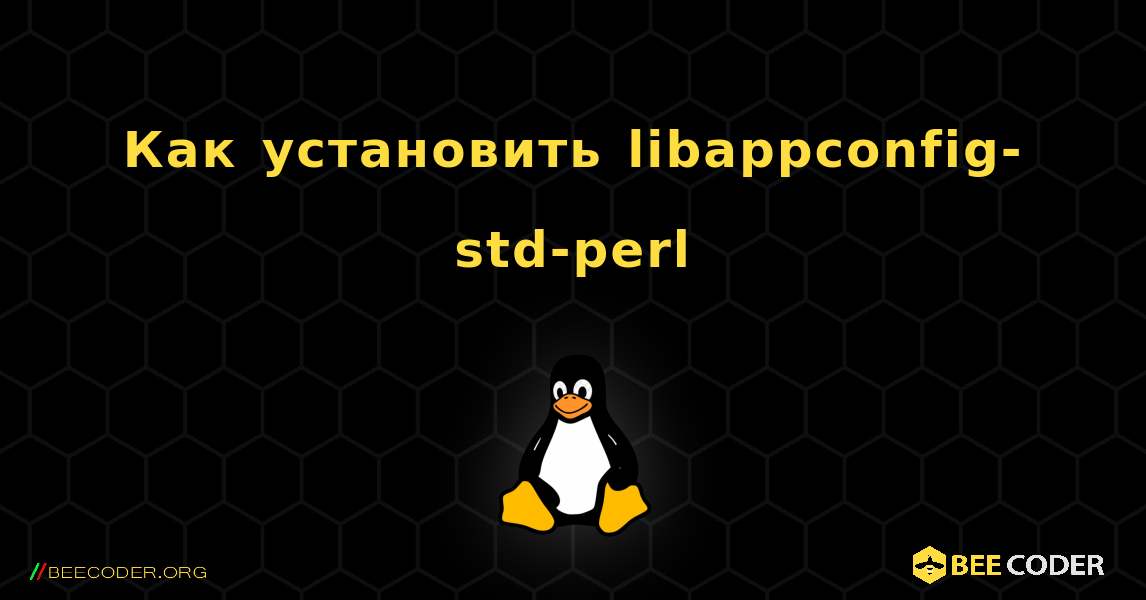 Как установить libappconfig-std-perl

//BEECODER.ORG

BEE CODER